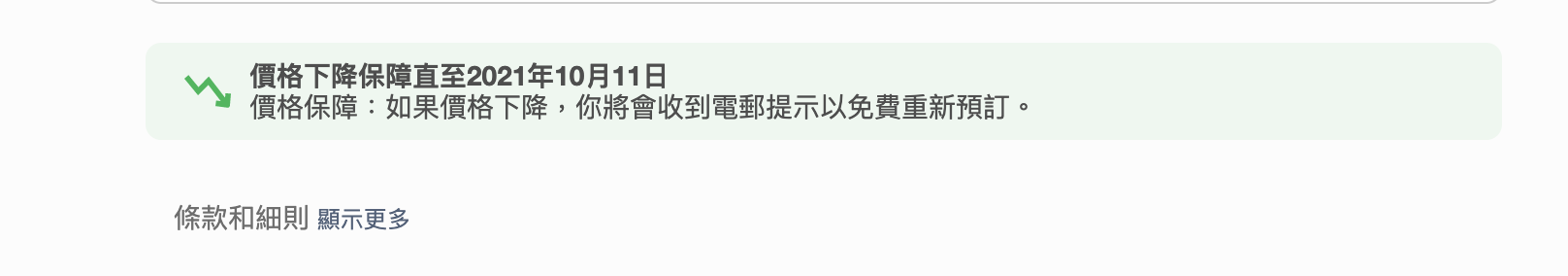 價格下降保障直至2021年10月11日
價格保障：如果價格下降，你將會收到電郵提示以免費重新預訂。

條款和細則 顯示更多